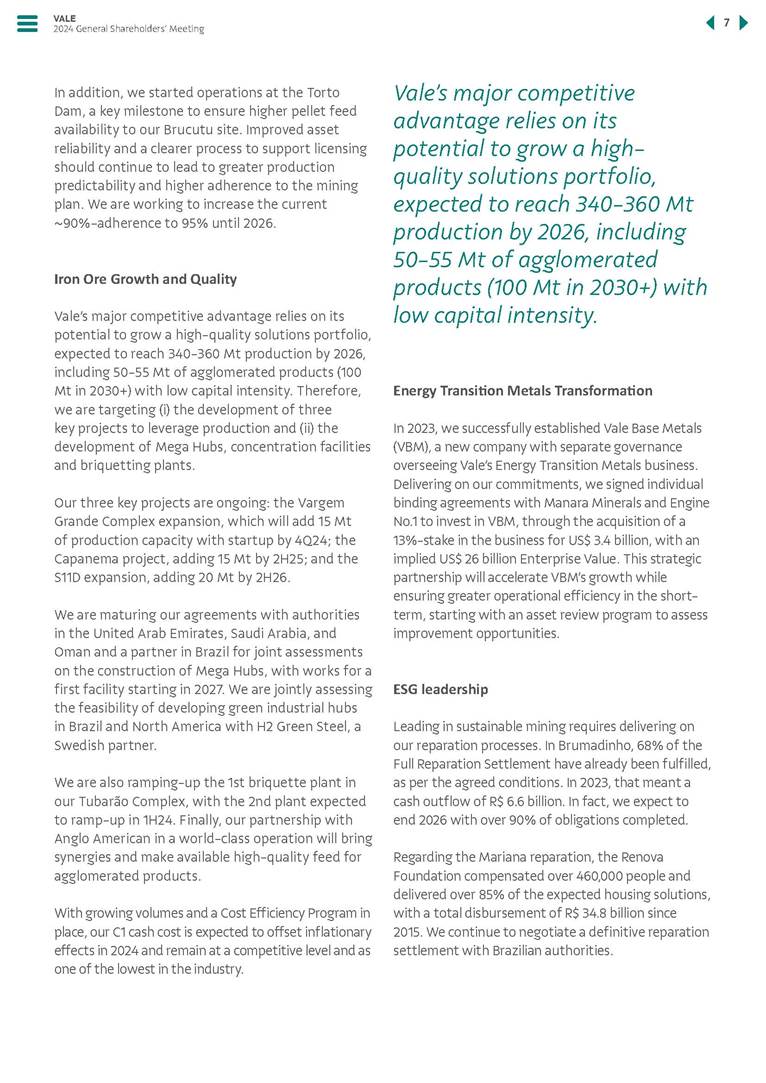 VALE
2024 General Shareholders' Meeting

7

In addition, we started operations at the Torto Dam, a key milestone to ensure higher pellet feed availability to our Brucutu site. Improved asset reliability and a clearer process to support licensing should continue to lead to greater production predictability and higher adherence to the mining plan. We are working to increase the current ~90%-adherence to 95% until 2026.

Iron Ore Growth and Quality

Vale's major competitive advantage relies on its potential to grow a high-quality solutions portfolio, expected to reach 340-360 Mt production by 2026, including 50-55 Mt of agglomerated products (100 Mt in 2030+) with low capital intensity. Therefore, we are targeting (i) the development of three key projects to leverage production and (ii) the development of Mega Hubs, concentration facilities and briquetting plants.

Our three key projects are ongoing: the Vargem Grande Complex expansion, which will add 15 Mt of production capacity with startup by 4Q24; the Capanema project, adding 15 Mt by 2H25; and the S11D expansion, adding 20 Mt by 2H26.

We are maturing our agreements with authorities in the United Arab Emirates, Saudi Arabia, and Oman and a partner in Brazil for joint assessments on the construction of Mega Hubs, with works for a first facility starting in 2027. We are jointly assessing the feasibility of developing green industrial hubs in Brazil and North America with H2 Green Steel, a Swedish partner.

We are also ramping-up the 1st briquette plant in our Tubarão Complex, with the 2nd plant expected to ramp-up in 1H24. Finally, our partnership with Anglo American in a world-class operation will bring synergies and make available high-quality feed for agglomerated products.

With growing volumes and a Cost Efficiency Program in place, our C1 cash cost is expected to offset inflationary effects in 2024 and remain at a competitive level and as one of the lowest in the industry.

Vale's major competitive advantage relies on its potential to grow a high-quality solutions portfolio, expected to reach 340-360 Mt production by 2026, including 50-55 Mt of agglomerated products (100 Mt in 2030+) with low capital intensity.

Energy Transition Metals Transformation

In 2023, we successfully established Vale Base Metals (VBM), a new company with separate governance overseeing Vale's Energy Transition Metals business. Delivering on our commitments, we signed individual binding agreements with Manara Minerals and Engine No.1 to invest in VBM, through the acquisition of a 13%-stake in the business for US$ 3.4 billion, with an implied US$ 26 billion Enterprise Value. This strategic partnership will accelerate VBM's growth while ensuring greater operational efficiency in the short-term, starting with an asset review program to assess improvement opportunities.

ESG leadership

Leading in sustainable mining requires delivering on our reparation processes. In Brumadinho, 68% of the Full Reparation Settlement have already been fulfilled, as per the agreed conditions. In 2023, that meant a cash outflow of R$ 6.6 billion. In fact, we expect to end 2026 with over 90% of obligations completed.

Regarding the Mariana reparation, the Renova Foundation compensated over 460,000 people and delivered over 85% of the expected housing solutions, with a total disbursement of R$ 34.8 billion since 2015. We continue to negotiate a definitive reparation settlement with Brazilian authorities.